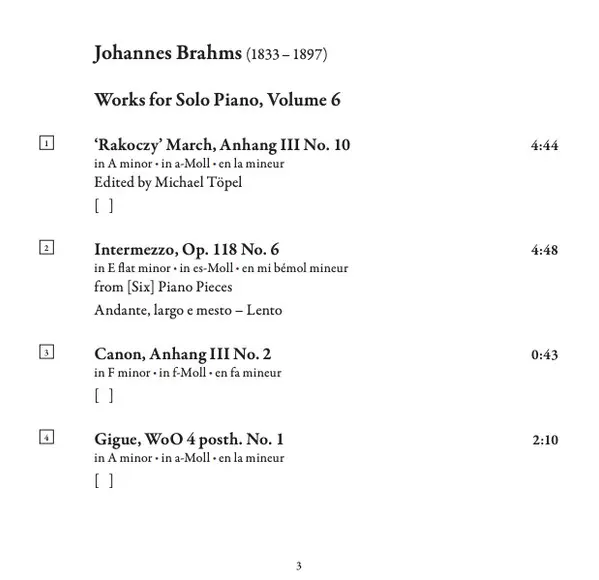 Johannes Brahms (1833 – 1897)

Works for Solo Piano, Volume 6

1 'Rakoczy' March, Anhang III No. 10 4:44
in A minor • in a-Moll • en la mineur
Edited by Michael Töpel
[ ]

2 Intermezzo, Op. 118 No. 6 4:48
in E flat minor • in es-Moll • en mi bémol mineur
from [Six] Piano Pieces
Andante, largo e mesto – Lento

3 Canon, Anhang III No. 2 0:43
in F minor • in f-Moll • en fa mineur
[ ]

4 Gigue, WoO 4 posth. No. 1 2:10
in A minor • in a-Moll • en la mineur
[ ]

3